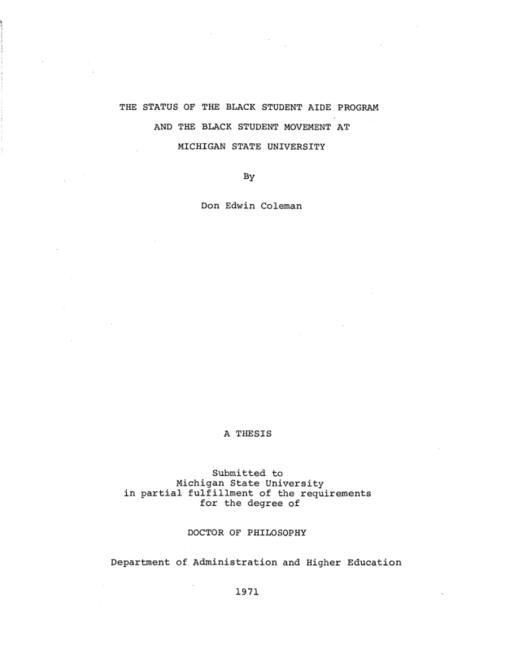 THE STATUS OF THE BLACK STUDENT AIDE PROGRAM
AND THE BLACK STUDENT MOVEMENT AT
MICHIGAN STATE UNIVERSITY

By

Don Edwin Coleman

A THESIS

Submitted to
Michigan State University
in partial fulfillment of the requirements
for the degree of

DOCTOR OF PHILOSOPHY

Department of Administration and Higher Education

1971